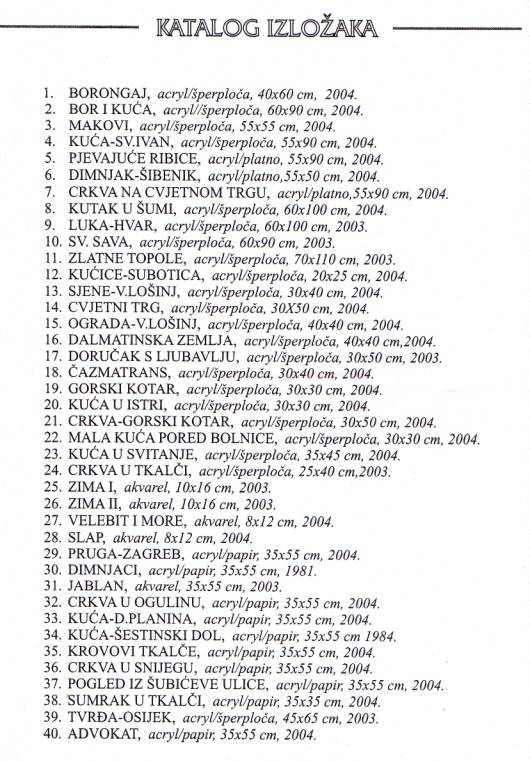 KATALOG IZLOŽAKA

1. BORONGAJ, acryl/šperploča, 40x60 cm, 2004.
2. BOR I KUĆA, acryl//šperploča, 60x90 cm, 2004.
3. MAKOVI, acryl/šperploča, 55x55 cm, 2004.
4. KUĆA-SV.IVAN, acryl/šperploča, 55x90 cm, 2004.
5. PJEVAJUĆE RIBICE, acryl/platno, 55x90 cm, 2004.
6. DIMNJAK-ŠIBENIK, acryl/platno,55x50 cm, 2004.
7. CRKVA NA CVJETNOM TRGU, acryl/platno,55x90 cm, 2004.
8. KUTAK U ŠUMI, acryl/šperploča, 60x100 cm, 2004.
9. LUKA-HVAR, acryl/šperploča, 60x100 cm, 2003.
10. SV. SAVA, acryl/šperploča, 60x90 cm, 2003.
11. ZLATNE TOPOLE, acryl/šperploča, 70x110 cm, 2003.
12. KUĆICE-SUBOTICA, acryl/šperploča, 20x25 cm, 2004.
13. SJENE-V.LOŠINJ, acryl/šperploča, 30x40 cm, 2004.
14. CVJETNI TRG, acryl/šperploča, 30X50 cm, 2004.
15. OGRADA-V.LOŠINJ, acryl/šperploča, 40x40 cm, 2004.
16. DALMATINSKA ZEMLJA, acryl/šperploča, 40x40 cm,2004.
17. DORUČAK S LJUBAVLJU, acryl/šperploča, 30x50 cm, 2003.
18. ČAZMATRANS, acryl/šperploča, 30x40 cm, 2004.
19. GORSKI KOTAR, acryl/šperploča, 30x30 cm, 2004.
20. KUĆA U ISTRI, acryl/šperploča, 30x30 cm, 2004.
21. CRKVA-GORSKI KOTAR, acryl/šperploča, 30x50 cm, 2004.
22. MALA KUĆA PORED BOLNICE, acryl/šperploča, 30x30 cm, 2004.
23. KUĆA U SVITANJE, acryl/šperploča, 35x45 cm, 2004.
24. CRKVA U TKALČI, acryl/šperploča, 25x40 cm,2003.
25. ZIMA I, akvarel, 10x16 cm, 2003.
26. ZIMA II, akvarel, 10x16 cm, 2003.
27. VELEBIT I MORE, akvarel, 8x12 cm, 2004.
28. SLAP, akvarel, 8x12 cm, 2004.
29. PRUGA-ZAGREB, acryl/papir, 35x55 cm, 2004.
30. DIMNJACI, acryl/papir, 35x55 cm, 1981.
31. JABLAN, akvarel, 35x55 cm, 2003.
32. CRKVA U OGULINU, acryl/papir, 35x55 cm, 2004.
33. KUĆA-D.PLANINA, acryl/papir, 35x55 cm, 2004.
34. KUĆA-ŠESTINSKI DOL, acryl/papir, 35x55 cm 1984.
35. KROVOVI TKALČE, acryl/papir, 35x55 cm, 2004.
36. CRKVA U SNIJEGU, acryl/papir, 35x55 cm, 2004.
37. POGLED IZ ŠUBIĆEVE ULICE, acryl/papir, 35x55 cm, 2004.
38. SUMRAK U TKALČI, acryl/papir, 35x35 cm, 2004.
39. TVRĐA-OSIJEK, acryl/šperploča, 45x65 cm, 2003.
40. ADVOKAT, acryl/papir, 35x55 cm, 2004.